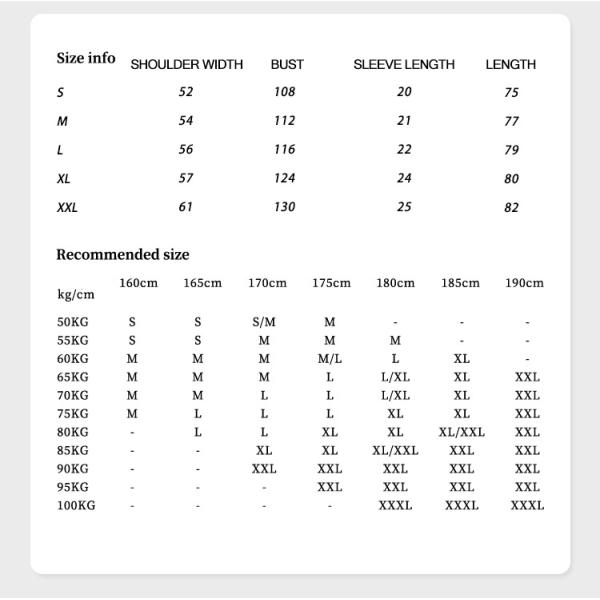 | Size info | SHOULDER WIDTH | BUST | SLEEVE LENGTH | LENGTH |
|---|---|---|---|---|
| S | 52 | 108 | 20 | 75 |
| M | 54 | 112 | 21 | 77 |
| L | 56 | 116 | 22 | 79 |
| XL | 57 | 124 | 24 | 80 |
| XXL | 61 | 130 | 25 | 82 |

Recommended size

| kg/cm | 160cm | 165cm | 170cm | 175cm | 180cm | 185cm | 190cm |
|---|---|---|---|---|---|---|---|
| 50KG | S | S | S/M | M | - | - | - |
| 55KG | S | S | M | M | M | - | - |
| 60KG | M | M | M | M/L | L | XL | - |
| 65KG | M | M | M | L | L/XL | XL | XXL |
| 70KG | M | M | L | L | L/XL | XL | XXL |
| 75KG | M | L | L | L | XL | XL | XXL |
| 80KG | - | L | L | XL | XL | XL/XXL | XXL |
| 85KG | - | - | XL | XL | XL/XXL | XXL | XXL |
| 90KG | - | - | XXL | XXL | XXL | XXL | XXL |
| 95KG | - | - | - | XXL | XXL | XXL | XXL |
| 100KG | - | - | - | - | XXXL | XXXL | XXXL |